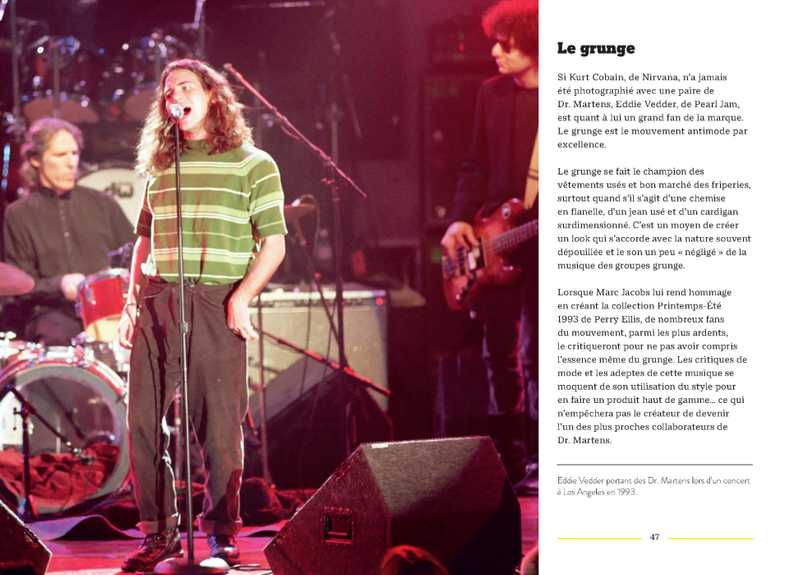 Le grunge

Si Kurt Cobain, de Nirvana, n'a jamais été photographié avec une paire de Dr. Martens, Eddie Vedder, de Pearl Jam, est quant à lui un grand fan de la marque. Le grunge est le mouvement antimode par excellence.

Le grunge se fait le champion des vêtements usés et bon marché des friperies, surtout quand s'il s'agit d'une chemise en flanelle, d'un jean usé et d'un cardigan surdimensionné. C'est un moyen de créer un look qui s'accorde avec la nature souvent dépouillée et le son un peu « négligé » de la musique des groupes grunge.

Lorsque Marc Jacobs lui rend hommage en créant la collection Printemps-Été 1993 de Perry Ellis, de nombreux fans du mouvement, parmi les plus ardents, le critiqueront pour ne pas avoir compris l'essence même du grunge. Les critiques de mode et les adeptes de cette musique se moquent de son utilisation du style pour en faire un produit haut de gamme... ce qui n'empêchera pas le créateur de devenir l'un des plus proches collaborateurs de Dr. Martens.

Eddie Vedder portant des Dr. Martens lors d'un concert à Los Angeles en 1993.

47